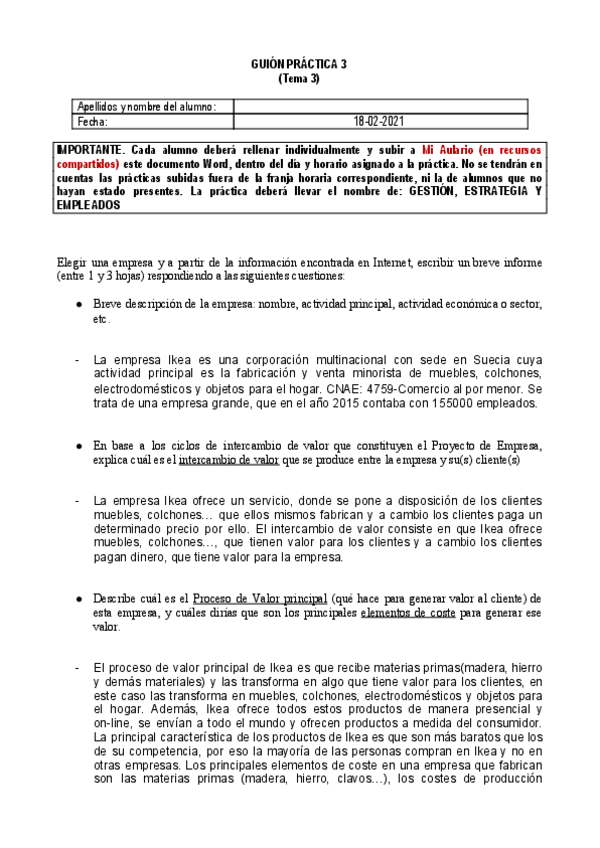 GUIÓN PRÁCTICA 3
(Tema 3)

| Apellidos y nombre del alumno: | |
|---|---|
| Fecha: | 18-02-2021 |

IMPORTANTE. Cada alumno deberá rellenar individualmente y subir a Mi Aulario (en recursos compartidos) este documento Word, dentro del día y horario asignado a la práctica. No se tendrán en cuentas las prácticas subidas fuera de la franja horaria correspondiente, ni la de alumnos que no hayan estado presentes. La práctica deberá llevar el nombre de: GESTIÓN, ESTRATEGIA Y EMPLEADOS

Elegir una empresa y a partir de la información encontrada en Internet, escribir un breve informe (entre 1 y 3 hojas) respondiendo a las siguientes cuestiones:

● Breve descripción de la empresa: nombre, actividad principal, actividad económica o sector, etc.

- La empresa Ikea es una corporación multinacional con sede en Suecia cuya actividad principal es la fabricación y venta minorista de muebles, colchones, electrodomésticos y objetos para el hogar. CNAE: 4759-Comercio al por menor. Se trata de una empresa grande, que en el año 2015 contaba con 155000 empleados.

● En base a los ciclos de intercambio de valor que constituyen el Proyecto de Empresa, explica cuál es el intercambio de valor que se produce entre la empresa y su(s) cliente(s)

- La empresa Ikea ofrece un servicio, donde se pone a disposición de los clientes muebles, colchones… que ellos mismos fabrican y a cambio los clientes paga un determinado precio por ello. El intercambio de valor consiste en que Ikea ofrece muebles, colchones…, que tienen valor para los clientes y a cambio los clientes pagan dinero, que tiene valor para la empresa.

● Describe cuál es el Proceso de Valor principal (qué hace para generar valor al cliente) de esta empresa, y cuáles dirías que son los principales elementos de coste para generar ese valor.

- El proceso de valor principal de Ikea es que recibe materias primas(madera, hierro y demás materiales) y las transforma en algo que tiene valor para los clientes, en este caso las transforma en muebles, colchones, electrodomésticos y objetos para el hogar. Además, Ikea ofrece todos estos productos de manera presencial y on-line, se envían a todo el mundo y ofrecen productos a medida del consumidor. La principal característica de los productos de Ikea es que son más baratos que los de su competencia, por eso la mayoría de las personas compran en Ikea y no en otras empresas. Los principales elementos de coste en una empresa que fabrican son las materias primas (madera, hierro, clavos…), los costes de producción